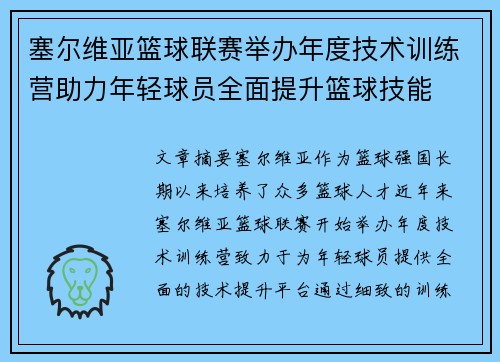 塞尔维亚篮球联赛举办年度技术训练营助力年轻球员全面提升篮球技能

文章摘要塞尔维亚作为篮球强国长期以来培养了众多篮球人才近年来塞尔维亚篮球联赛开始举办年度技术训练营致力于为年轻球员提供全面的技术提升平台通过细致的训练